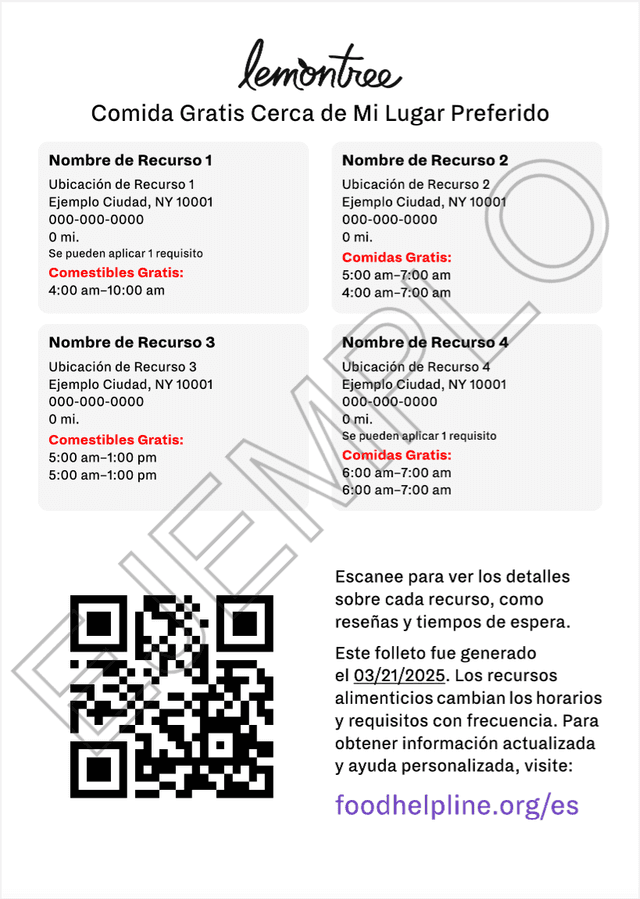 lemontree

Comida Gratis Cerca de Mi Lugar Preferido

Nombre de Recurso 1
Ubicación de Recurso 1
Ejemplo Ciudad, NY 10001
000-000-0000
0 mi.
Se pueden aplicar 1 requisito
Comestibles Gratis:
4:00 am–10:00 am

Nombre de Recurso 2
Ubicación de Recurso 2
Ejemplo Ciudad, NY 10001
000-000-0000
0 mi.
Comidas Gratis:
5:00 am–7:00 am
4:00 am–7:00 am

Nombre de Recurso 3
Ubicación de Recurso 3
Ejemplo Ciudad, NY 10001
000-000-0000
0 mi.
Comestibles Gratis:
5:00 am–1:00 pm
5:00 am–1:00 pm

Nombre de Recurso 4
Ubicación de Recurso 4
Ejemplo Ciudad, NY 10001
000-000-0000
0 mi.
Se pueden aplicar 1 requisito
Comidas Gratis:
6:00 am–7:00 am
6:00 am–7:00 am

EJEMPLO

Escanee para ver los detalles sobre cada recurso, como reseñas y tiempos de espera.

Este folleto fue generado el 03/21/2025. Los recursos alimenticios cambian los horarios y requisitos con frecuencia. Para obtener información actualizada y ayuda personalizada, visite:

foodhelpline.org/es